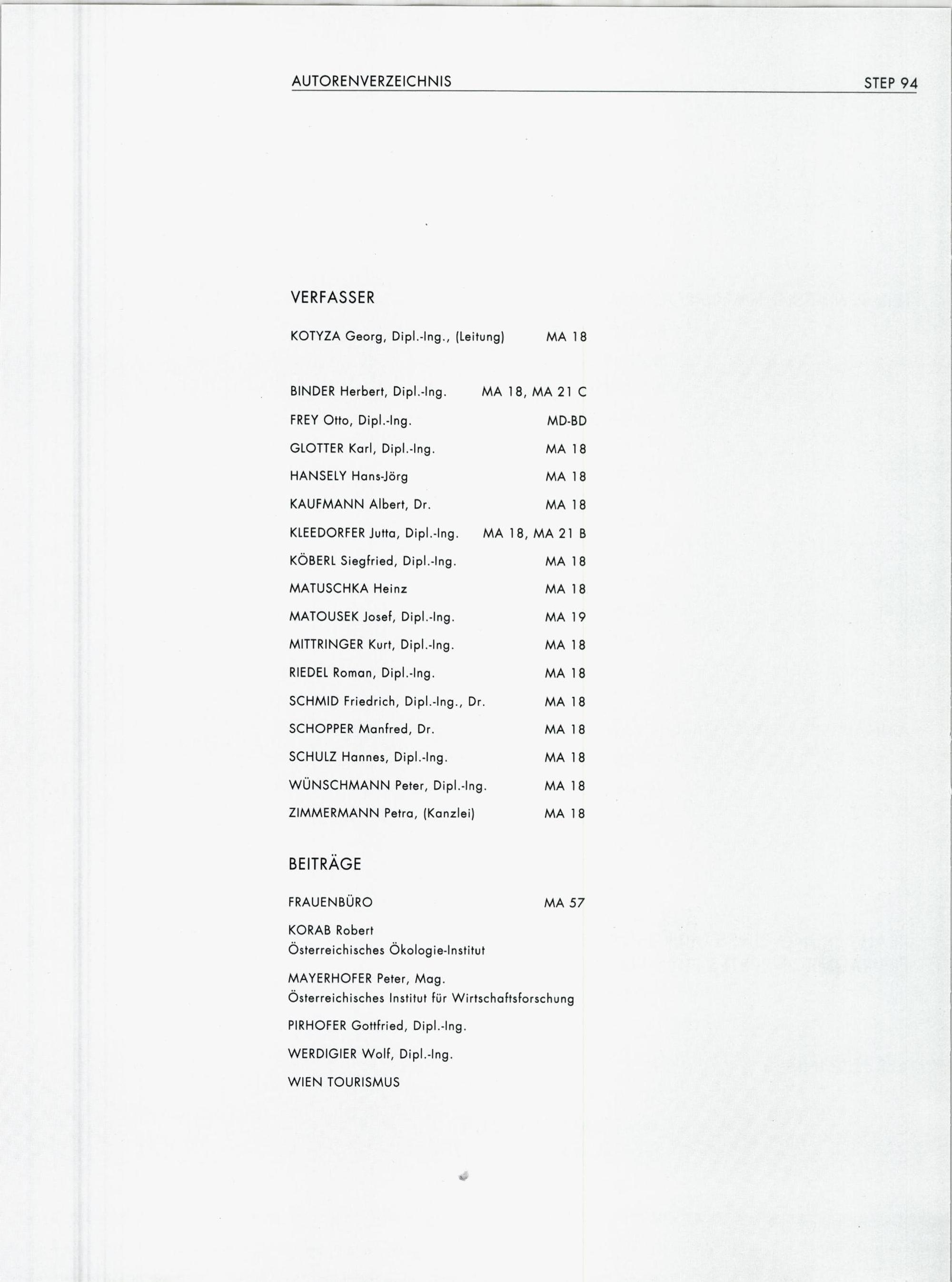 AUTORENVERZEICHNIS STEP 94

VERFASSER

KOTYZA Georg, Dipl.-Ing., (Leitung) MA 18

BINDER Herbert, Dipl.-Ing. MA 18, MA 21 C
FREY Otto, Dipl.-Ing. MD-BD
GLOTTER Karl, Dipl.-Ing. MA 18
HANSELY Hans-Jörg MA 18
KAUFMANN Albert, Dr. MA 18
KLEEDORFER Jutta, Dipl.-Ing. MA 18, MA 21 B
KÖBERL Siegfried, Dipl.-Ing. MA 18
MATUSCHKA Heinz MA 18
MATOUSEK Josef, Dipl.-Ing. MA 19
MITTRINGER Kurt, Dipl.-Ing. MA 18
RIEDEL Roman, Dipl.-Ing. MA 18
SCHMID Friedrich, Dipl.-Ing., Dr. MA 18
SCHOPPER Manfred, Dr. MA 18
SCHULZ Hannes, Dipl.-Ing. MA 18
WÜNSCHMANN Peter, Dipl.-Ing. MA 18
ZIMMERMANN Petra, (Kanzlei) MA 18

BEITRÄGE

FRAUENBÜRO MA 57

KORAB Robert
Österreichisches Ökologie-Institut

MAYERHOFER Peter, Mag.
Österreichisches Institut für Wirtschaftsforschung

PIRHOFER Gottfried, Dipl.-Ing.

WERDIGIER Wolf, Dipl.-Ing.

WIEN TOURISMUS